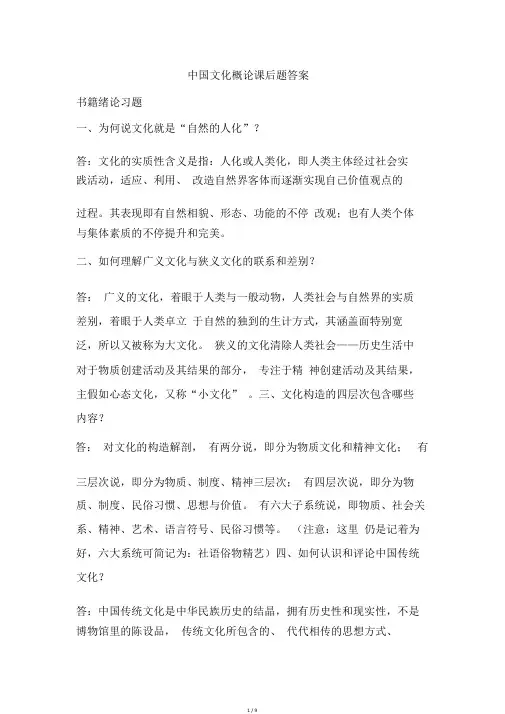 中国文化概论课后题答案

书籍绪论习题

一、为何说文化就是“自然的人化”？

答：文化的实质性含义是指：人化或人类化，即人类主体经过社会实践活动，适应、利用、 改造自然界客体而逐渐实现自己价值观点的

过程。其表现即有自然相貌、形态、功能的不停 改观；也有人类个体与集体素质的不停提升和完美。

二、如何理解广义文化与狭义文化的联系和差别？

答： 广义的文化，着眼于人类与一般动物，人类社会与自然界的实质差别，着眼于人类卓立 于自然的独到的生计方式，其涵盖面特别宽泛，所以又被称为大文化。 狭义的文化清除人类社会——历史生活中对于物质创建活动及其结果的部分， 专注于精 神创建活动及其结果，主假如心态文化，又称“小文化” 。三、文化构造的四层次包含哪些内容？

答： 对文化的构造解剖， 有两分说，即分为物质文化和精神文化； 有

三层次说，即分为物质、制度、精神三层次； 有四层次说，即分为物质、制度、民俗习惯、思想与价值。 有六大子系统说，即物质、社会关系、精神、艺术、语言符号、民俗习惯等。 （注意：这里 仍是记着为好，六大系统可简记为：社语俗物精艺）四、如何认识和评论中国传统文化？

答：中国传统文化是中华民族历史的结晶，拥有历史性和现实性，不是博物馆里的陈设品， 传统文化所包含的、 代代相传的思想方式、

1 / 9